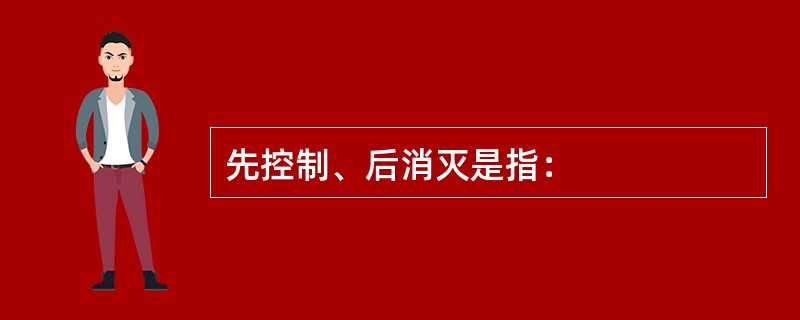 先控制、后消灭是指：